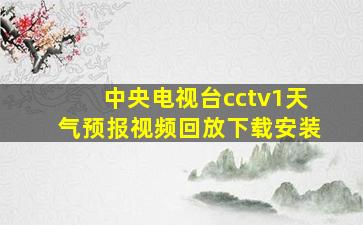 中央电视台cctv1天气预报视频回放下载安装